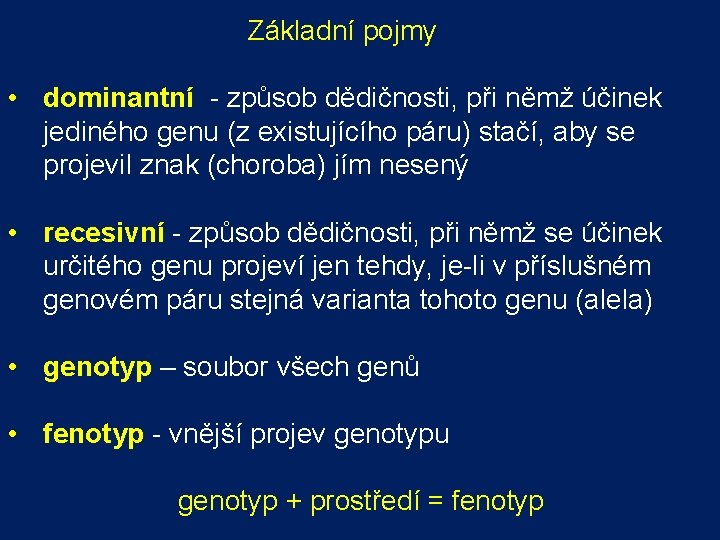 Základní pojmy

• dominantní - způsob dědičnosti, při němž účinek jediného genu (z existujícího páru) stačí, aby se projevil znak (choroba) jím nesený

• recesivní - způsob dědičnosti, při němž se účinek určitého genu projeví jen tehdy, je-li v příslušném genovém páru stejná varianta tohoto genu (alela)

• genotyp – soubor všech genů

• fenotyp - vnější projev genotypu

genotyp + prostředí = fenotyp